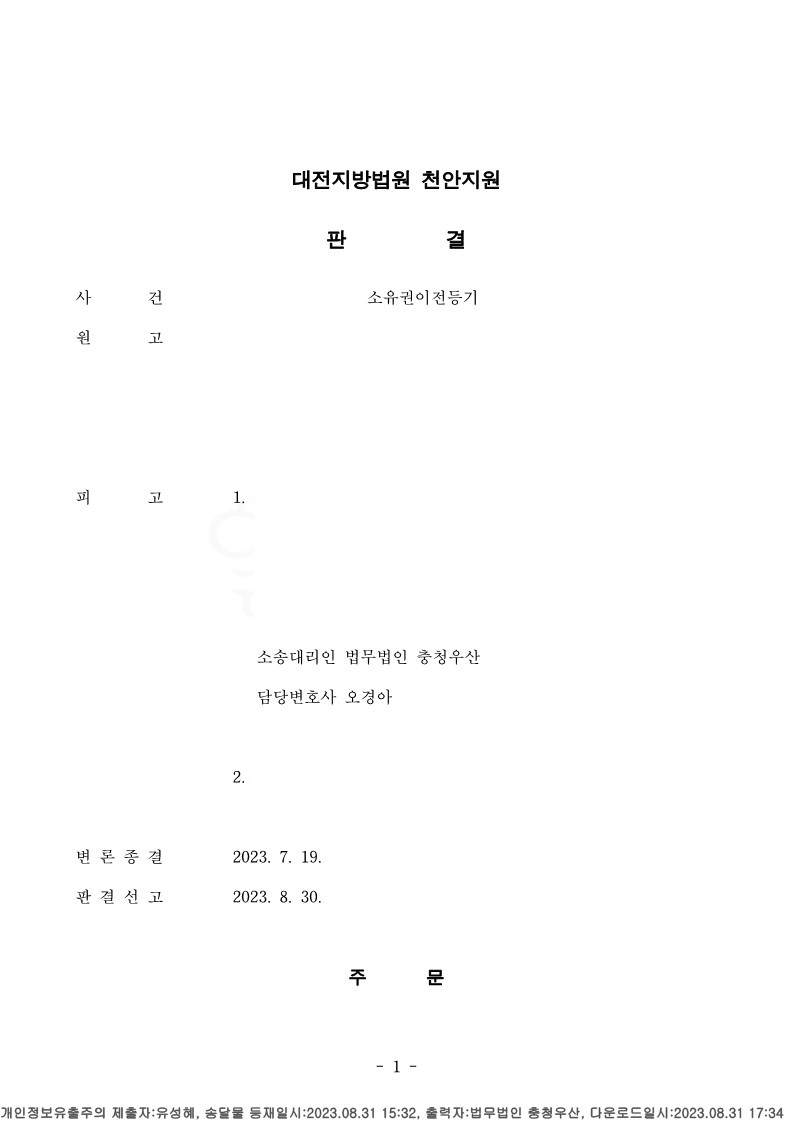 대전지방법원 천안지원

판 결

사 건 소유권이전등기

원 고

피 고 1.

소송대리인 법무법인 충청우산

담당변호사 오경아

2.

변 론 종 결 2023. 7. 19.

판 결 선 고 2023. 8. 30.

주 문

- 1 -

개인정보유출주의 제출자:유성혜, 송달물 등재일시:2023.08.31 15:32, 출력자:법무법인 충청우산, 다운로드일시:2023.08.31 17:34